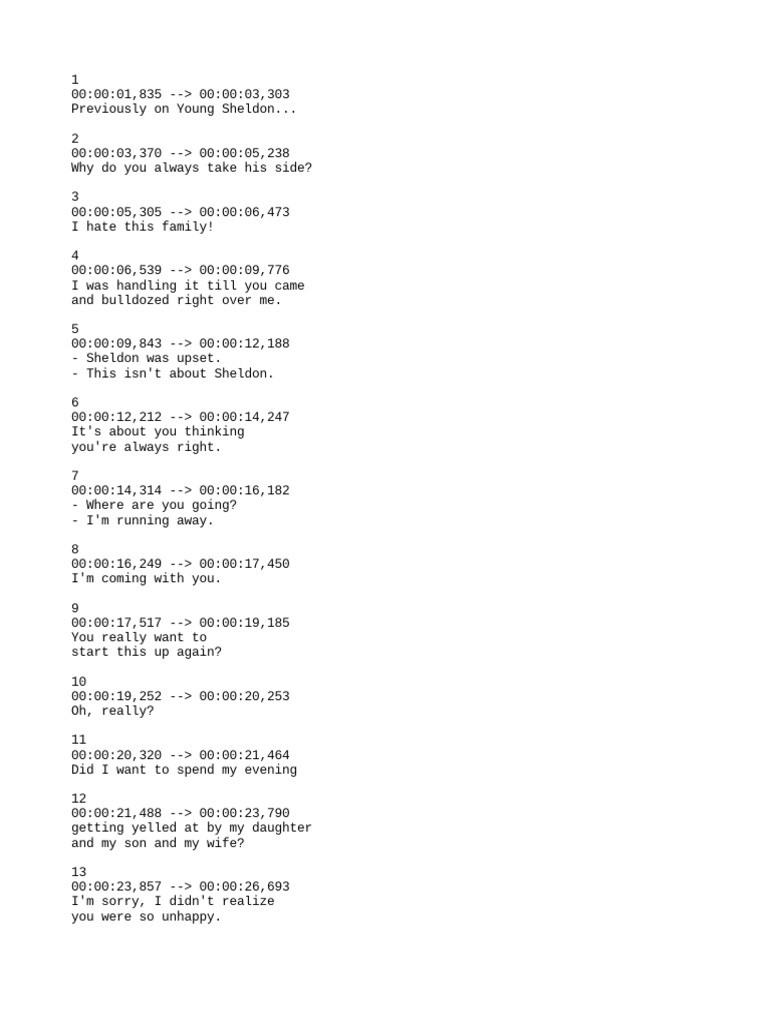 1
00:00:01,835 --> 00:00:03,303
Previously on Young Sheldon...

2
00:00:03,370 --> 00:00:05,238
Why do you always take his side?

3
00:00:05,305 --> 00:00:06,473
I hate this family!

4
00:00:06,539 --> 00:00:09,776
I was handling it till you came
and bulldozed right over me.

5
00:00:09,843 --> 00:00:12,188
- Sheldon was upset.
- This isn't about Sheldon.

6
00:00:12,212 --> 00:00:14,247
It's about you thinking
you're always right.

7
00:00:14,314 --> 00:00:16,182
- Where are you going?
- I'm running away.

8
00:00:16,249 --> 00:00:17,450
I'm coming with you.

9
00:00:17,517 --> 00:00:19,185
You really want to
start this up again?

10
00:00:19,252 --> 00:00:20,253
Oh, really?

11
00:00:20,320 --> 00:00:21,464
Did I want to spend my evening

12
00:00:21,488 --> 00:00:23,790
getting yelled at by my daughter
and my son and my wife?

13
00:00:23,857 --> 00:00:26,693
I'm sorry, I didn't realize
you were so unhappy.